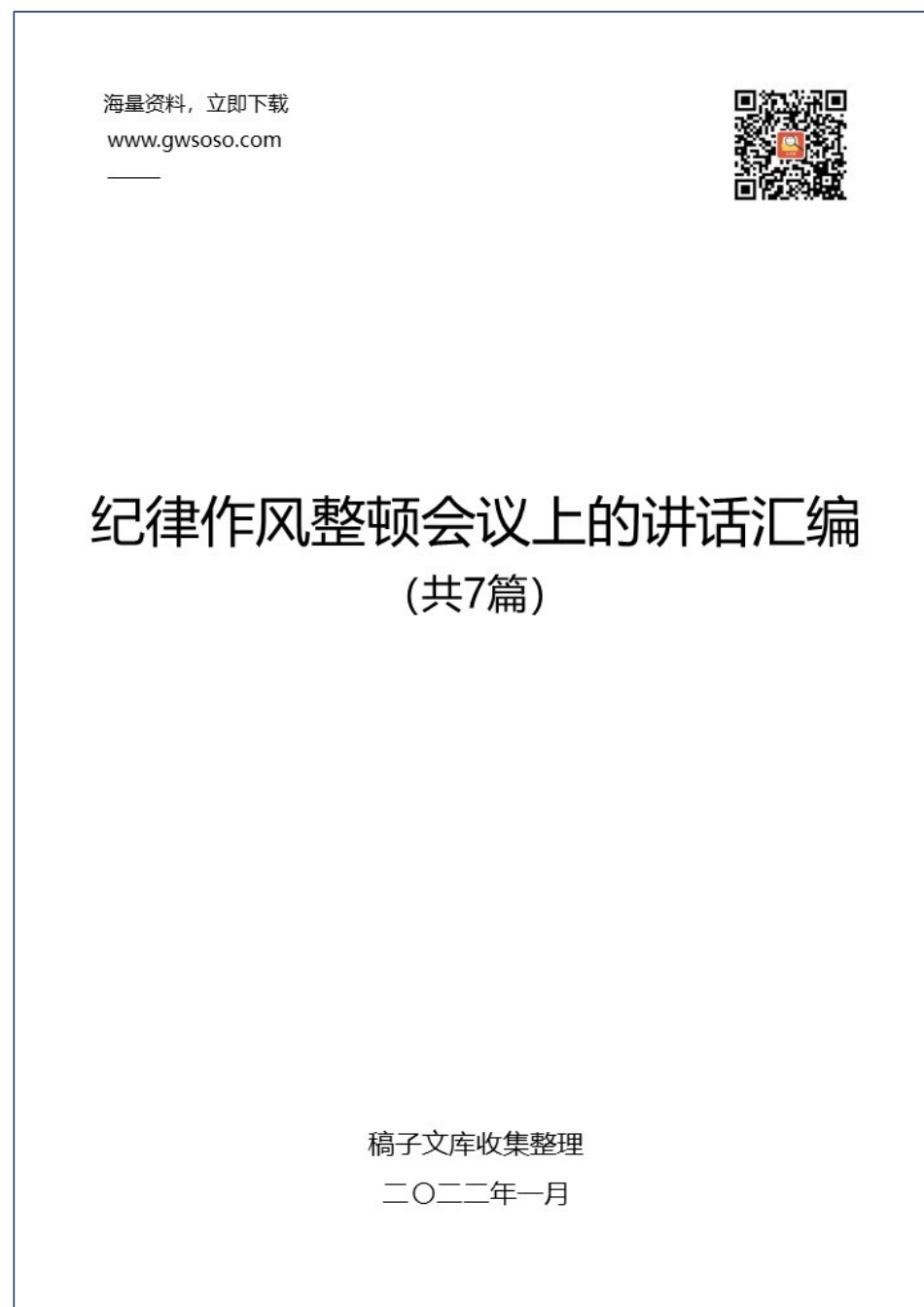 海量资料，立即下载
www.gwsoso.com

纪律作风整顿会议上的讲话汇编
(共7篇)

稿子文库收集整理
二〇二二年一月